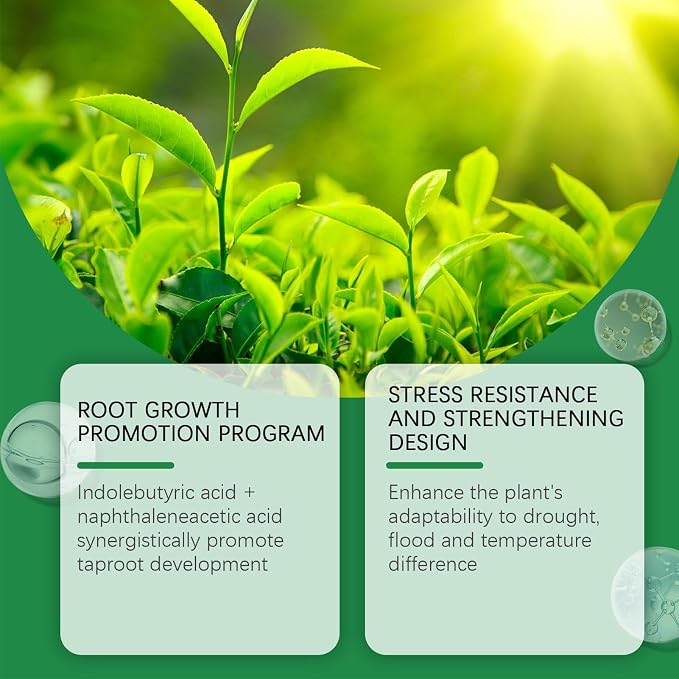 ROOT GROWTH PROMOTION PROGRAM

Indolebutyric acid + naphthaleneacetic acid synergistically promote taproot development

STRESS RESISTANCE AND STRENGTHENING DESIGN

Enhance the plant's adaptability to drought, flood and temperature difference